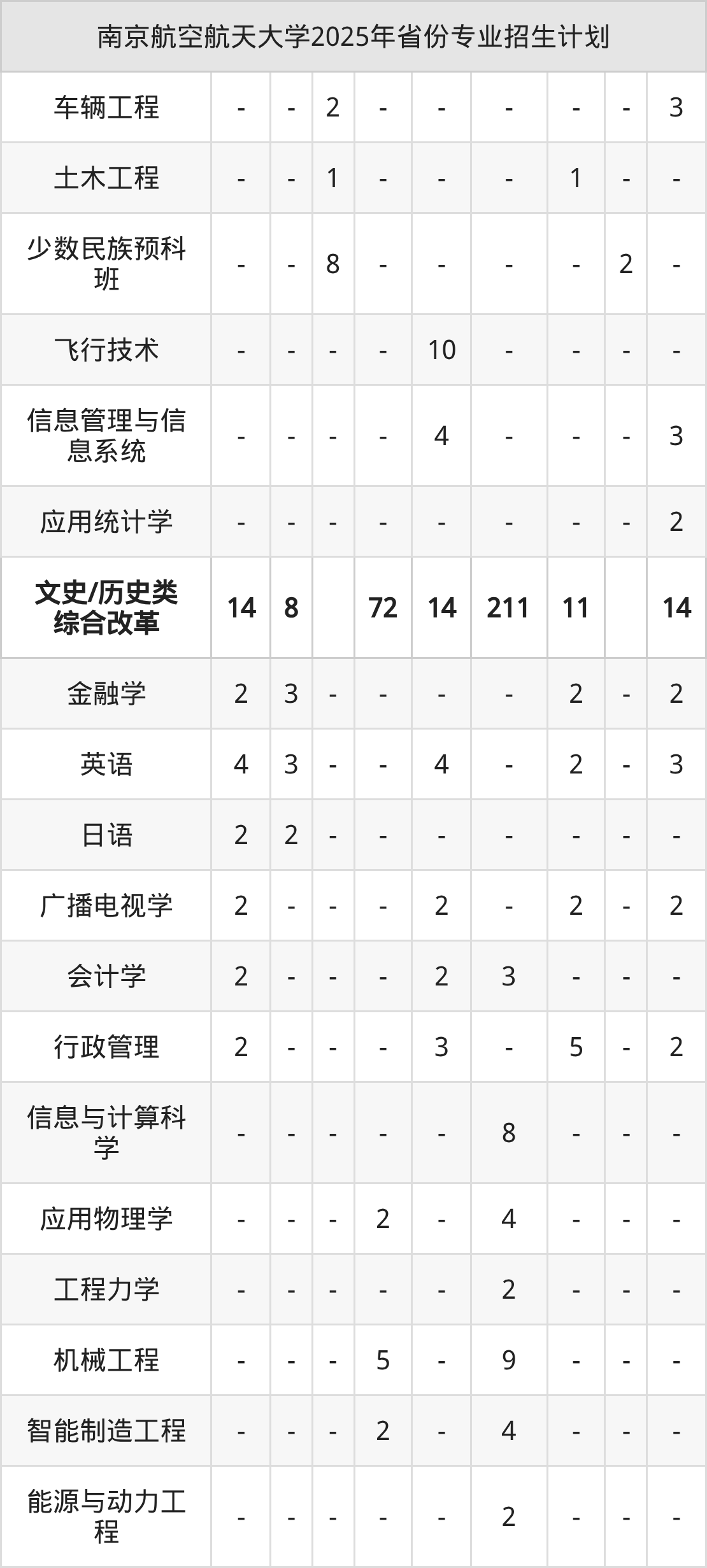 | 南京航空航天大学2025年省份专业招生计划 | | | | | | | | | |
|---|---|---|---|---|---|---|---|---|---|
| 车辆工程 | - | - | 2 | - | - | - | - | - | 3 |
| 土木工程 | - | - | 1 | - | - | - | 1 | - | - |
| 少数民族预科班 | - | - | 8 | - | - | - | - | 2 | - |
| 飞行技术 | - | - | - | - | 10 | - | - | - | - |
| 信息管理与信息系统 | - | - | - | - | 4 | - | - | - | 3 |
| 应用统计学 | - | - | - | - | - | - | - | - | 2 |
| 文史/历史类综合改革 | 14 | 8 | | 72 | 14 | 211 | 11 | | 14 |
| 金融学 | 2 | 3 | - | - | - | - | 2 | - | 2 |
| 英语 | 4 | 3 | - | - | 4 | - | 2 | - | 3 |
| 日语 | 2 | 2 | - | - | - | - | - | - | - |
| 广播电视学 | 2 | - | - | - | 2 | - | 2 | - | 2 |
| 会计学 | 2 | - | - | - | 2 | 3 | - | - | - |
| 行政管理 | 2 | - | - | - | 3 | - | 5 | - | 2 |
| 信息与计算科学 | - | - | - | - | - | 8 | - | - | - |
| 应用物理学 | - | - | - | 2 | - | 4 | - | - | - |
| 工程力学 | - | - | - | - | - | 2 | - | - | - |
| 机械工程 | - | - | - | 5 | - | 9 | - | - | - |
| 智能制造工程 | - | - | - | 2 | - | 4 | - | - | - |
| 能源与动力工程 | - | - | - | - | - | 2 | - | - | - |